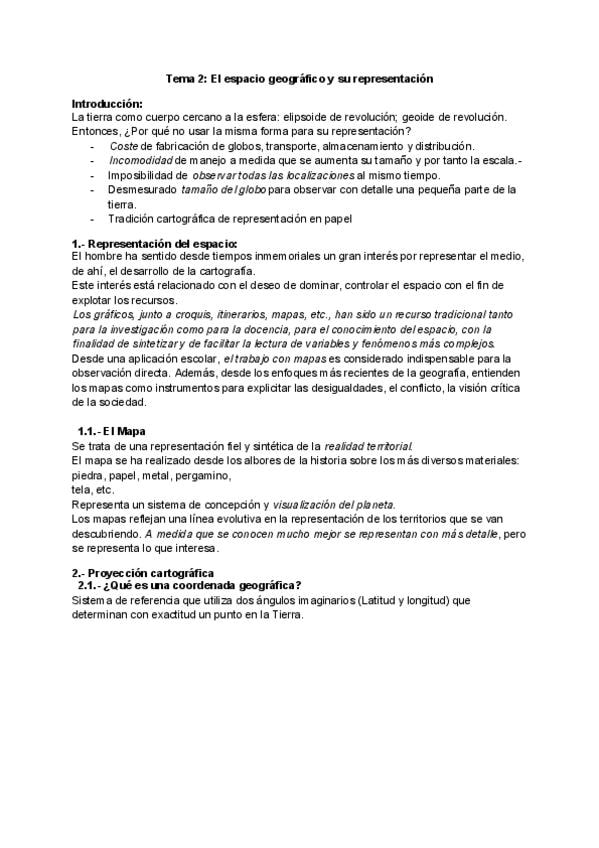 Tema 2: El espacio geográfico y su representación

Introducción:
La tierra como cuerpo cercano a la esfera: elipsoide de revolución; geoide de revolución. Entonces, ¿Por qué no usar la misma forma para su representación?
- Coste de fabricación de globos, transporte, almacenamiento y distribución.
- Incomodidad de manejo a medida que se aumenta su tamaño y por tanto la escala.-
- Imposibilidad de observar todas las localizaciones al mismo tiempo.
- Desmesurado tamaño del globo para observar con detalle una pequeña parte de la tierra.
- Tradición cartográfica de representación en papel

1.- Representación del espacio:
El hombre ha sentido desde tiempos inmemoriales un gran interés por representar el medio, de ahí, el desarrollo de la cartografía.
Este interés está relacionado con el deseo de dominar, controlar el espacio con el fin de explotar los recursos.
Los gráficos, junto a croquis, itinerarios, mapas, etc., han sido un recurso tradicional tanto para la investigación como para la docencia, para el conocimiento del espacio, con la finalidad de sintetizar y de facilitar la lectura de variables y fenómenos más complejos.
Desde una aplicación escolar, el trabajo con mapas es considerado indispensable para la observación directa. Además, desde los enfoques más recientes de la geografía, entienden los mapas como instrumentos para explicitar las desigualdades, el conflicto, la visión crítica de la sociedad.

1.1.- El Mapa
Se trata de una representación fiel y sintética de la realidad territorial.
El mapa se ha realizado desde los albores de la historia sobre los más diversos materiales: piedra, papel, metal, pergamino,
tela, etc.
Representa un sistema de concepción y visualización del planeta.
Los mapas reflejan una línea evolutiva en la representación de los territorios que se van descubriendo. A medida que se conocen mucho mejor se representan con más detalle, pero se representa lo que interesa.

2.- Proyección cartográfica
2.1.- ¿Qué es una coordenada geográfica?
Sistema de referencia que utiliza dos ángulos imaginarios (Latitud y longitud) que determinan con exactitud un punto en la Tierra.